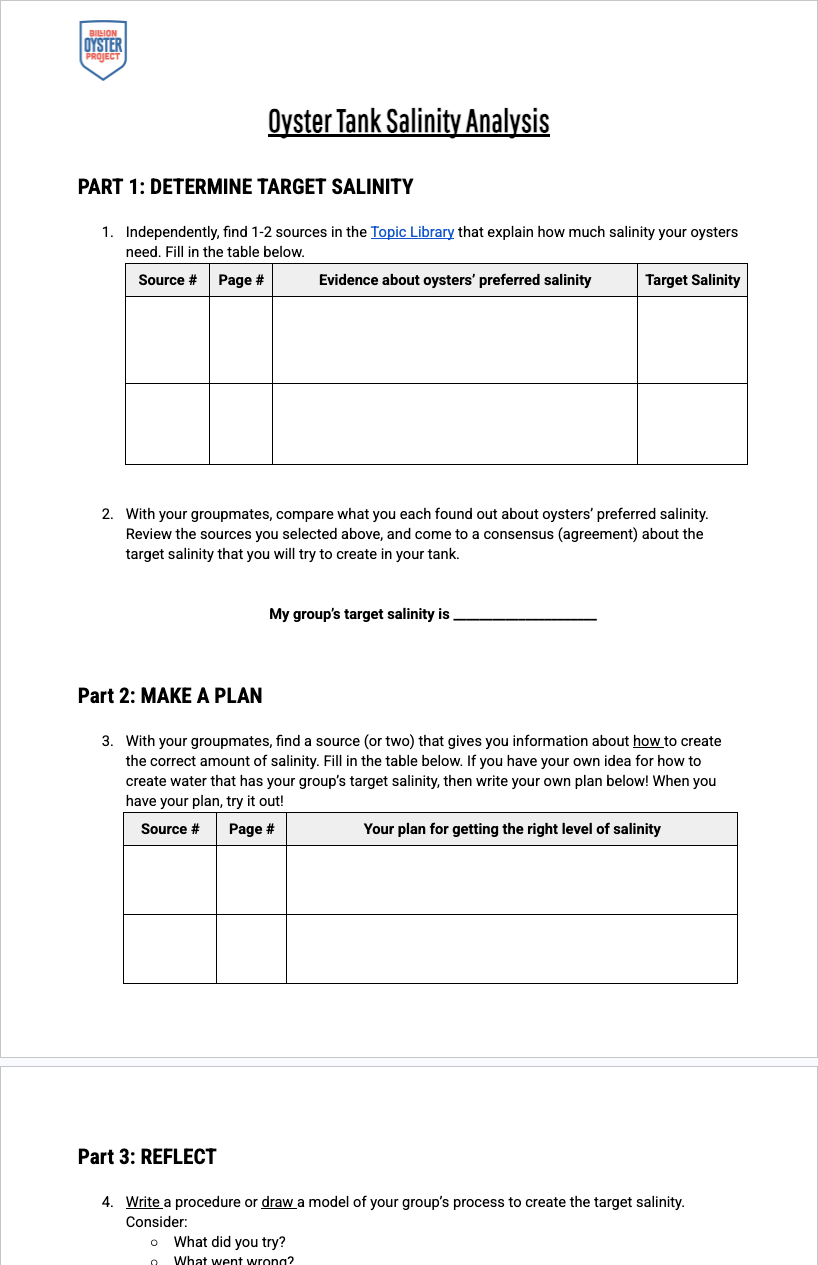 BILLION OYSTER PROJECT

Oyster Tank Salinity Analysis

PART 1: DETERMINE TARGET SALINITY

1. Independently, find 1-2 sources in the Topic Library that explain how much salinity your oysters need. Fill in the table below.

| Source # | Page # | Evidence about oysters' preferred salinity | Target Salinity |
|---|---|---|---|
| | | | |
| | | | |

2. With your groupmates, compare what you each found out about oysters' preferred salinity. Review the sources you selected above, and come to a consensus (agreement) about the target salinity that you will try to create in your tank.

My group's target salinity is ____________________

Part 2: MAKE A PLAN

3. With your groupmates, find a source (or two) that gives you information about how to create the correct amount of salinity. Fill in the table below. If you have your own idea for how to create water that has your group's target salinity, then write your own plan below! When you have your plan, try it out!

| Source # | Page # | Your plan for getting the right level of salinity |
|---|---|---|
| | | |
| | | |

Part 3: REFLECT

4. Write a procedure or draw a model of your group's process to create the target salinity. Consider:
○ What did you try?
○ What went wrong?